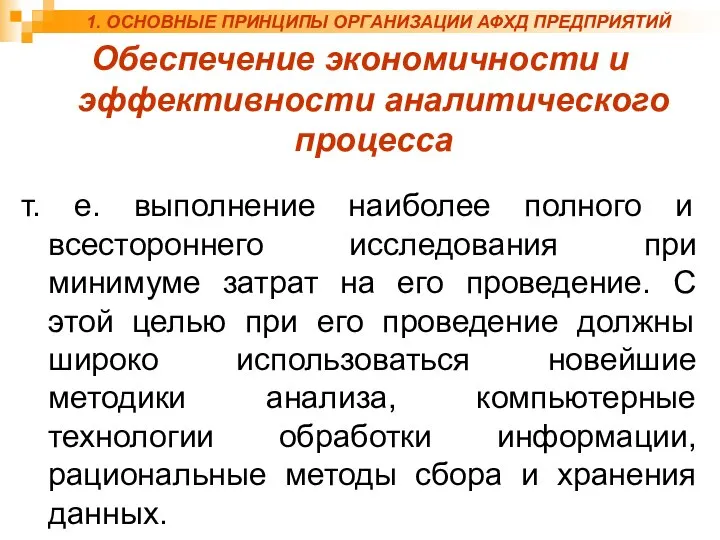 1. ОСНОВНЫЕ ПРИНЦИПЫ ОРГАНИЗАЦИИ АФХД ПРЕДПРИЯТИЙ

Обеспечение экономичности и эффективности аналитического процесса

т. е. выполнение наиболее полного и всестороннего исследования при минимуме затрат на его проведение. С этой целью при его проведение должны широко использоваться новейшие методики анализа, компьютерные технологии обработки информации, рациональные методы сбора и хранения данных.